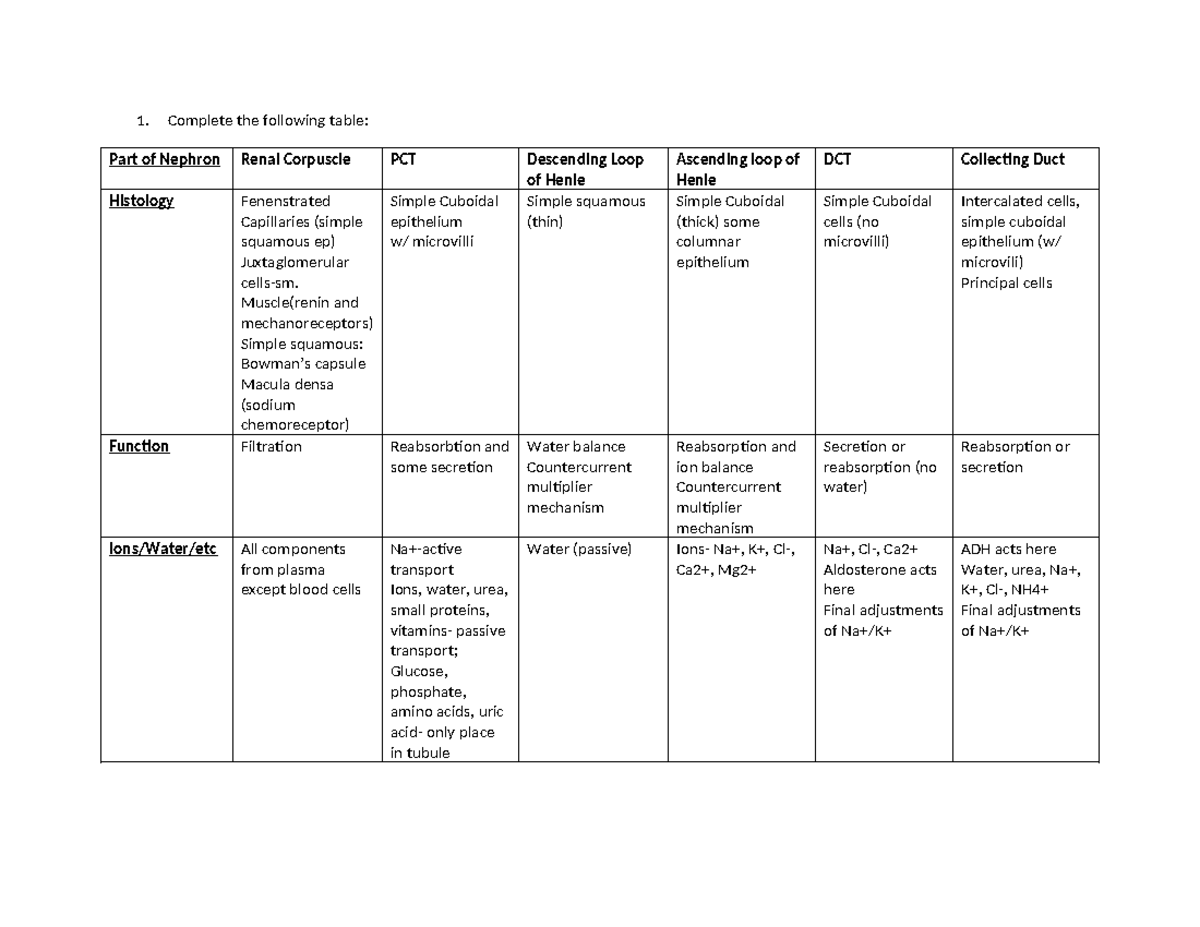 1. Complete the following table:

| Part of Nephron | Renal Corpuscle | PCT | Descending Loop of Henle | Ascending loop of Henle | DCT | Collecting Duct |
|---|---|---|---|---|---|---|
| Histology | Fenenstrated Capillaries (simple squamous ep) Juxtaglomerular cells-sm. Muscle(renin and mechanoreceptors) Simple squamous: Bowman's capsule Macula densa (sodium chemoreceptor) | Simple Cuboidal epithelium w/ microvilli | Simple squamous (thin) | Simple Cuboidal (thick) some columnar epithelium | Simple Cuboidal cells (no microvilli) | Intercalated cells, simple cuboidal epithelium (w/ microvili) Principal cells |
| Function | Filtration | Reabsorbtion and some secretion | Water balance Countercurrent multiplier mechanism | Reabsorption and ion balance Countercurrent multiplier mechanism | Secretion or reabsorption (no water) | Reabsorption or secretion |
| Ions/Water/etc | All components from plasma except blood cells | Na+-active transport Ions, water, urea, small proteins, vitamins- passive transport; Glucose, phosphate, amino acids, uric acid- only place in tubule | Water (passive) | Ions- Na+, K+, Cl-, Ca2+, Mg2+ | Na+, Cl-, Ca2+ Aldosterone acts here Final adjustments of Na+/K+ | ADH acts here Water, urea, Na+, K+, Cl-, NH4+ Final adjustments of Na+/K+ |